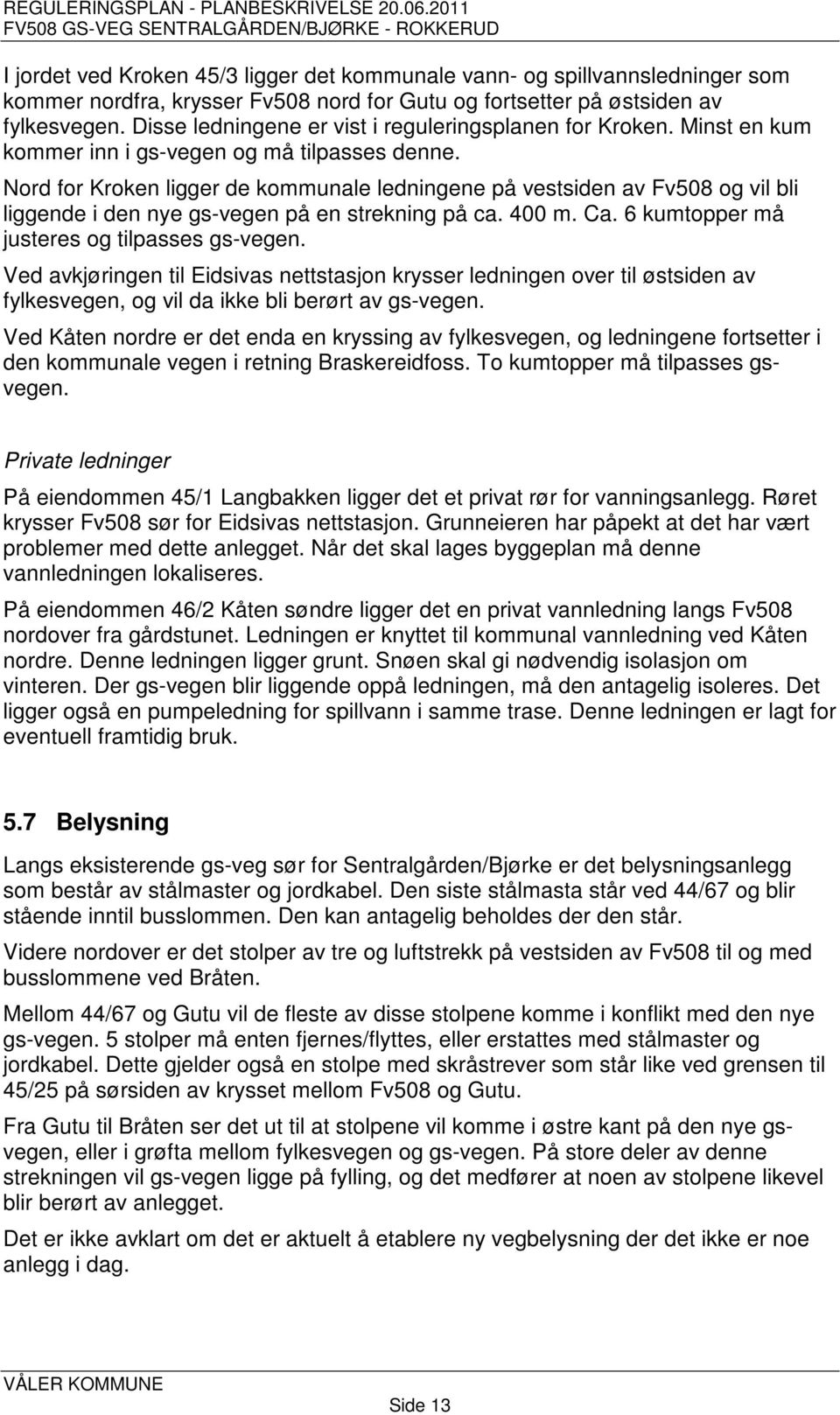 REGULERINGSPLAN - PLANBESKRIVELSE 20.06.2011
FV508 GS-VEG SENTRALGÅRDEN/BJØRKE - ROKKERUD

I jordet ved Kroken 45/3 ligger det kommunale vann- og spillvannsledninger som kommer nordfra, krysser Fv508 nord for Gutu og fortsetter på østsiden av fylkesvegen. Disse ledningene er vist i reguleringsplanen for Kroken. Minst en kum kommer inn i gs-vegen og må tilpasses denne.

Nord for Kroken ligger de kommunale ledningene på vestsiden av Fv508 og vil bli liggende i den nye gs-vegen på en strekning på ca. 400 m. Ca. 6 kumtopper må justeres og tilpasses gs-vegen.

Ved avkjøringen til Eidsivas nettstasjon krysser ledningen over til østsiden av fylkesvegen, og vil da ikke bli berørt av gs-vegen.

Ved Kåten nordre er det enda en kryssing av fylkesvegen, og ledningene fortsetter i den kommunale vegen i retning Braskereidfoss. To kumtopper må tilpasses gs-vegen.

Private ledninger

På eiendommen 45/1 Langbakken ligger det et privat rør for vanningsanlegg. Røret krysser Fv508 sør for Eidsivas nettstasjon. Grunneieren har påpekt at det har vært problemer med dette anlegget. Når det skal lages byggeplan må denne vannledningen lokaliseres.

På eiendommen 46/2 Kåten søndre ligger det en privat vannledning langs Fv508 nordover fra gårdstunet. Ledningen er knyttet til kommunal vannledning ved Kåten nordre. Denne ledningen ligger grunt. Snøen skal gi nødvendig isolasjon om vinteren. Der gs-vegen blir liggende oppå ledningen, må den antagelig isoleres. Det ligger også en pumpeledning for spillvann i samme trase. Denne ledningen er lagt for eventuell framtidig bruk.

5.7 Belysning

Langs eksisterende gs-veg sør for Sentralgården/Bjørke er det belysningsanlegg som består av stålmaster og jordkabel. Den siste stålmasta står ved 44/67 og blir stående inntil busslommen. Den kan antagelig beholdes der den står.

Videre nordover er det stolper av tre og luftstrekk på vestsiden av Fv508 til og med busslommene ved Bråten.

Mellom 44/67 og Gutu vil de fleste av disse stolpene komme i konflikt med den nye gs-vegen. 5 stolper må enten fjernes/flyttes, eller erstattes med stålmaster og jordkabel. Dette gjelder også en stolpe med skråstrever som står like ved grensen til 45/25 på sørsiden av krysset mellom Fv508 og Gutu.

Fra Gutu til Bråten ser det ut til at stolpene vil komme i østre kant på den nye gs-vegen, eller i grøfta mellom fylkesvegen og gs-vegen. På store deler av denne strekningen vil gs-vegen ligge på fylling, og det medfører at noen av stolpene likevel blir berørt av anlegget.

Det er ikke avklart om det er aktuelt å etablere ny vegbelysning der det ikke er noe anlegg i dag.

VÅLER KOMMUNE
Side 13